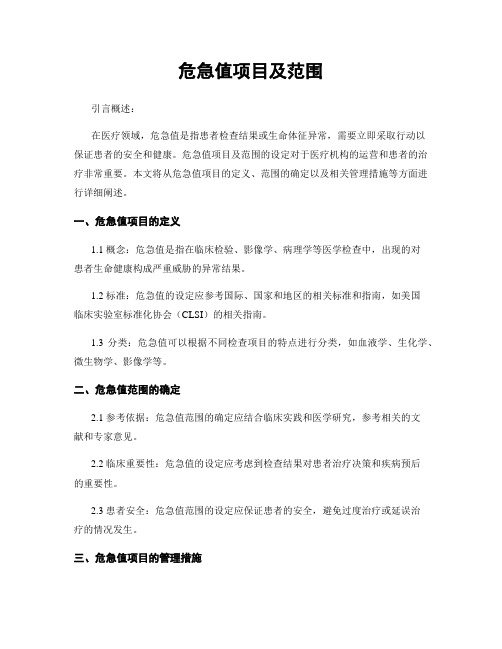 危急值项目及范围

引言概述：

在医疗领域，危急值是指患者检查结果或生命体征异常，需要立即采取行动以保证患者的安全和健康。危急值项目及范围的设定对于医疗机构的运营和患者的治疗非常重要。本文将从危急值项目的定义、范围的确定以及相关管理措施等方面进行详细阐述。

一、危急值项目的定义

1.1 概念：危急值是指在临床检验、影像学、病理学等医学检查中，出现的对患者生命健康构成严重威胁的异常结果。

1.2 标准：危急值的设定应参考国际、国家和地区的相关标准和指南，如美国临床实验室标准化协会（CLSI）的相关指南。

1.3 分类：危急值可以根据不同检查项目的特点进行分类，如血液学、生化学、微生物学、影像学等。

二、危急值范围的确定

2.1 参考依据：危急值范围的确定应结合临床实践和医学研究，参考相关的文献和专家意见。

2.2 临床重要性：危急值的设定应考虑到检查结果对患者治疗决策和疾病预后的重要性。

2.3 患者安全：危急值范围的设定应保证患者的安全，避免过度治疗或延误治疗的情况发生。

三、危急值项目的管理措施